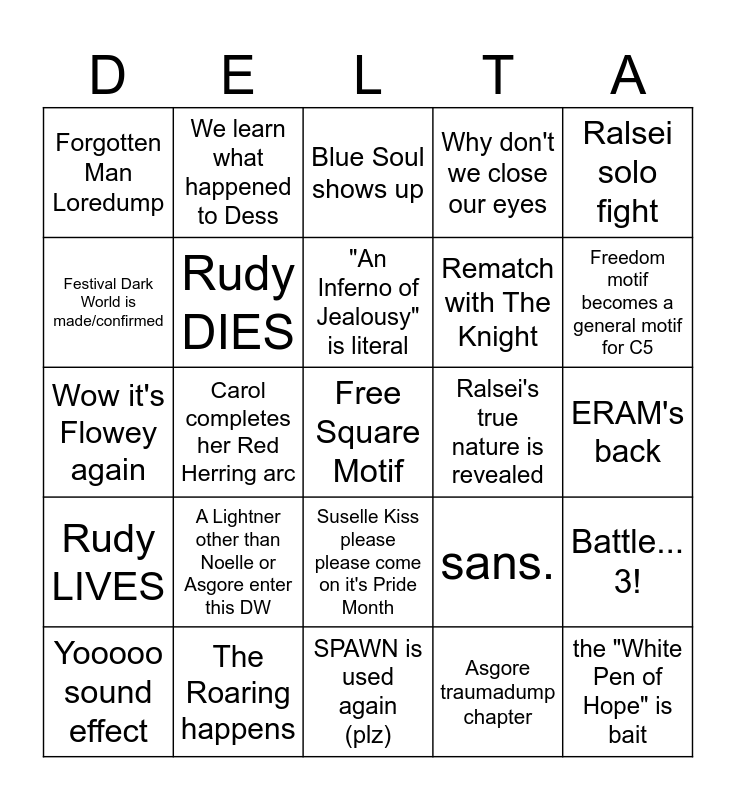 | D | E | L | T | A |
|---|---|---|---|---|
| Forgotten Man Loredump | We learn what happened to Dess | Blue Soul shows up | Why don't we close our eyes | Ralsei solo fight |
| Festival Dark World is made/confirmed | Rudy DIES | "An Inferno of Jealousy" is literal | Rematch with The Knight | Freedom motif becomes a general motif for C5 |
| Wow it's Flowey again | Carol completes her Red Herring arc | Free Square Motif | Ralsei's true nature is revealed | ERAM's back |
| Rudy LIVES | A Lightner other than Noelle or Asgore enter this DW | Suselle Kiss please please come on it's Pride Month | sans. | Battle... 3! |
| Yooooo sound effect | The Roaring happens | SPAWN is used again (plz) | Asgore traumadump chapter | the "White Pen of Hope" is bait |